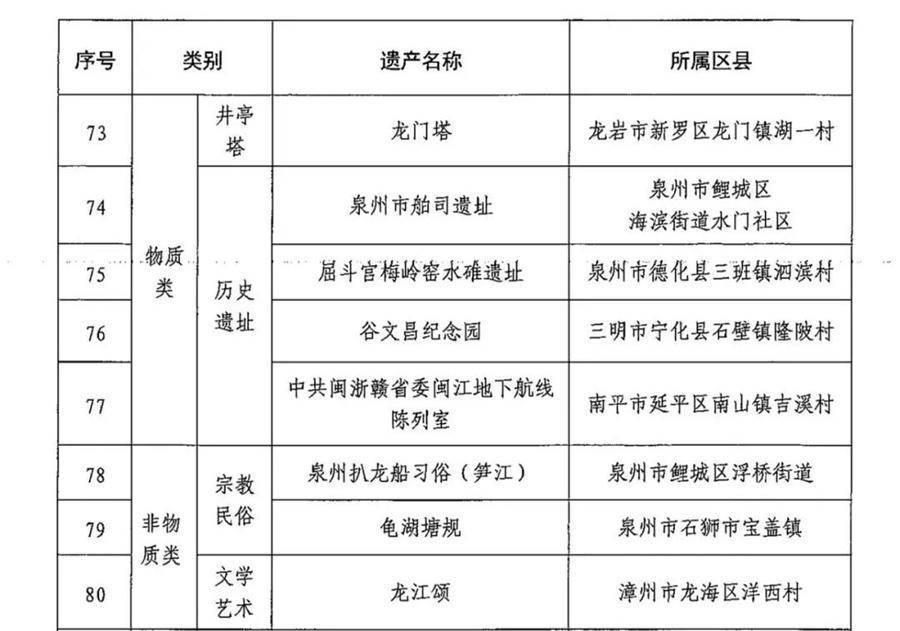 | 序号 | 类别 | | 遗产名称 | 所属区县 |
|---|---|---|---|---|
| 73 | 物质类 | 井亭塔 | 龙门塔 | 龙岩市新罗区龙门镇湖一村 |
| 74 | 物质类 | 历史遗址 | 泉州市舶司遗址 | 泉州市鲤城区海滨街道水门社区 |
| 75 | 物质类 | 历史遗址 | 屈斗宫梅岭窑水碓遗址 | 泉州市德化县三班镇泗滨村 |
| 76 | 物质类 | 历史遗址 | 谷文昌纪念园 | 三明市宁化县石壁镇隆陂村 |
| 77 | 物质类 | 历史遗址 | 中共闽浙赣省委闽江地下航线陈列室 | 南平市延平区南山镇吉溪村 |
| 78 | 非物质类 | 宗教民俗 | 泉州扒龙船习俗（笋江） | 泉州市鲤城区浮桥街道 |
| 79 | 非物质类 | 宗教民俗 | 龟湖塘规 | 泉州市石狮市宝盖镇 |
| 80 | 非物质类 | 文学艺术 | 龙江颂 | 漳州市龙海区洋西村 |